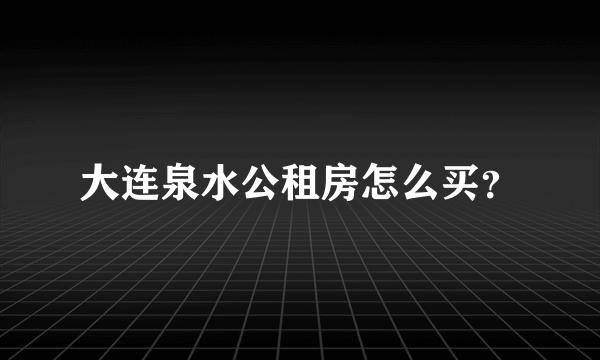 大连泉水公租房怎么买?